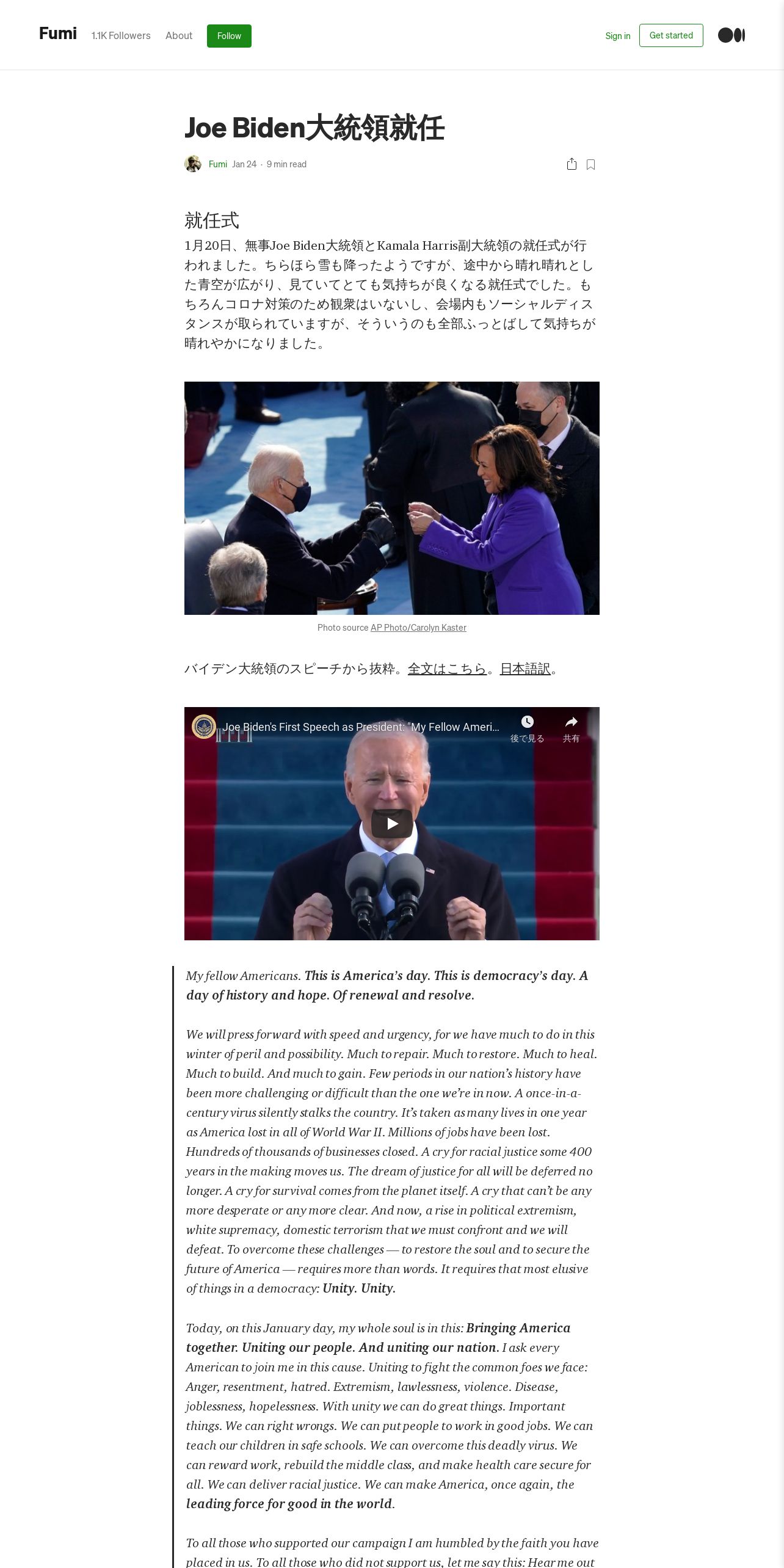 Fumi 1.1K Followers About Follow

Sign in Get started

Joe Biden大統領就任

Fumi Jan 24 · 9 min read

就任式

1月20日、無事Joe Biden大統領とKamala Harris副大統領の就任式が行われました。ちらほら雪も降ったようですが、途中から晴れ晴れとした青空が広がり、見ていてとても気持ちが良くなる就任式でした。もちろんコロナ対策のため観衆はいないし、会場内もソーシャルディスタンスが取られていますが、そういうのも全部ふっとばして気持ちが晴れやかになりました。

Photo source AP Photo/Carolyn Kaster

バイデン大統領のスピーチから抜粋。全文はこちら。日本語訳。

Joe Biden's First Speech as President: "My Fellow Ameri...

後で見る 共有

My fellow Americans. This is America's day. This is democracy's day. A day of history and hope. Of renewal and resolve.

We will press forward with speed and urgency, for we have much to do in this winter of peril and possibility. Much to repair. Much to restore. Much to heal. Much to build. And much to gain. Few periods in our nation's history have been more challenging or difficult than the one we're in now. A once-in-a-century virus silently stalks the country. It's taken as many lives in one year as America lost in all of World War II. Millions of jobs have been lost. Hundreds of thousands of businesses closed. A cry for racial justice some 400 years in the making moves us. The dream of justice for all will be deferred no longer. A cry for survival comes from the planet itself. A cry that can't be any more desperate or any more clear. And now, a rise in political extremism, white supremacy, domestic terrorism that we must confront and we will defeat. To overcome these challenges — to restore the soul and to secure the future of America — requires more than words. It requires that most elusive of things in a democracy: Unity. Unity.

Today, on this January day, my whole soul is in this: Bringing America together. Uniting our people. And uniting our nation. I ask every American to join me in this cause. Uniting to fight the common foes we face: Anger, resentment, hatred. Extremism, lawlessness, violence. Disease, joblessness, hopelessness. With unity we can do great things. Important things. We can right wrongs. We can put people to work in good jobs. We can teach our children in safe schools. We can overcome this deadly virus. We can reward work, rebuild the middle class, and make health care secure for all. We can deliver racial justice. We can make America, once again, the leading force for good in the world.

To all those who supported our campaign I am humbled by the faith you have placed in us. To all those who did not support us, let me say this: Hear me out